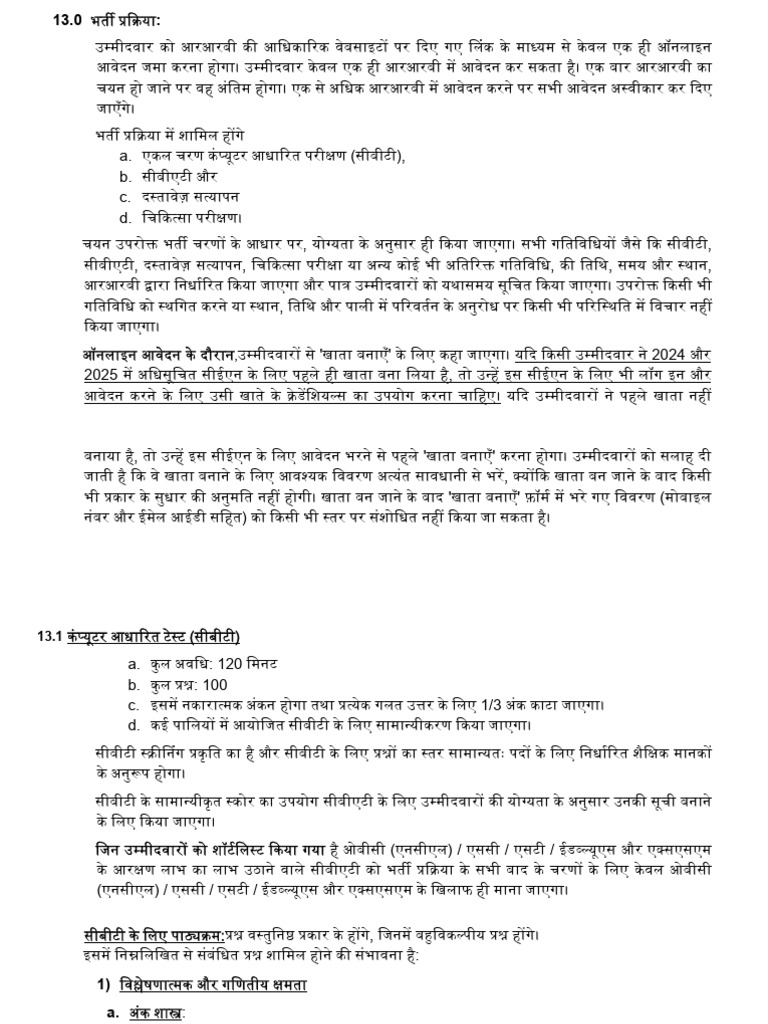 13.0 भर्ती प्रक्रिया:

उम्मीदवार को आरआरबी की आधिकारिक वेबसाइटों पर दिए गए लिंक के माध्यम से केवल एक ही ऑनलाइन आवेदन जमा करना होगा। उम्मीदवार केवल एक ही आरआरबी में आवेदन कर सकता है। एक बार आरआरबी का चयन हो जाने पर वह अंतिम होगा। एक से अधिक आरआरबी में आवेदन करने पर सभी आवेदन अस्वीकार कर दिए जाएँगे।

भर्ती प्रक्रिया में शामिल होंगे
a. एकल चरण कंप्यूटर आधारित परीक्षण (सीबीटी),
b. सीबीएटी और
c. दस्तावेज़ सत्यापन
d. चिकित्सा परीक्षण।

चयन उपरोक्त भर्ती चरणों के आधार पर, योग्यता के अनुसार ही किया जाएगा। सभी गतिविधियों जैसे कि सीबीटी, सीबीएटी, दस्तावेज़ सत्यापन, चिकित्सा परीक्षा या अन्य कोई भी अतिरिक्त गतिविधि, की तिथि, समय और स्थान, आरआरबी द्वारा निर्धारित किया जाएगा और पात्र उम्मीदवारों को यथासमय सूचित किया जाएगा। उपरोक्त किसी भी गतिविधि को स्थगित करने या स्थान, तिथि और पाली में परिवर्तन के अनुरोध पर किसी भी परिस्थिति में विचार नहीं किया जाएगा।

ऑनलाइन आवेदन के दौरान,उम्मीदवारों से 'खाता बनाएँ' के लिए कहा जाएगा। यदि किसी उम्मीदवार ने 2024 और 2025 में अधिसूचित सीईएन के लिए पहले ही खाता बना लिया है, तो उन्हें इस सीईएन के लिए भी लॉग इन और आवेदन करने के लिए उसी खाते के क्रेडेंशियल्स का उपयोग करना चाहिए। यदि उम्मीदवारों ने पहले खाता नहीं

बनाया है, तो उन्हें इस सीईएन के लिए आवेदन भरने से पहले 'खाता बनाएँ' करना होगा। उम्मीदवारों को सलाह दी जाती है कि वे खाता बनाने के लिए आवश्यक विवरण अत्यंत सावधानी से भरें, क्योंकि खाता बन जाने के बाद किसी भी प्रकार के सुधार की अनुमति नहीं होगी। खाता बन जाने के बाद 'खाता बनाएँ' फ़ॉर्म में भरे गए विवरण (मोबाइल नंबर और ईमेल आईडी सहित) को किसी भी स्तर पर संशोधित नहीं किया जा सकता है।

13.1 कंप्यूटर आधारित टेस्ट (सीबीटी)
a. कुल अवधि: 120 मिनट
b. कुल प्रश्न: 100
c. इसमें नकारात्मक अंकन होगा तथा प्रत्येक गलत उत्तर के लिए 1/3 अंक काटा जाएगा।
d. कई पालियों में आयोजित सीबीटी के लिए सामान्यीकरण किया जाएगा।

सीबीटी स्क्रीनिंग प्रकृति का है और सीबीटी के लिए प्रश्नों का स्तर सामान्यतः पदों के लिए निर्धारित शैक्षिक मानकों के अनुरूप होगा।

सीबीटी के सामान्यीकृत स्कोर का उपयोग सीबीएटी के लिए उम्मीदवारों की योग्यता के अनुसार उनकी सूची बनाने के लिए किया जाएगा।

जिन उम्मीदवारों को शॉर्टलिस्ट किया गया है ओबीसी (एनसीएल) / एससी / एसटी / ईडब्ल्यूएस और एक्सएसएम के आरक्षण लाभ का लाभ उठाने वाले सीबीएटी को भर्ती प्रक्रिया के सभी बाद के चरणों के लिए केवल ओबीसी (एनसीएल) / एससी / एसटी / ईडब्ल्यूएस और एक्सएसएम के खिलाफ ही माना जाएगा।

सीबीटी के लिए पाठ्यक्रम:प्रश्न वस्तुनिष्ठ प्रकार के होंगे, जिनमें बहुविकल्पीय प्रश्न होंगे। इसमें निम्नलिखित से संबंधित प्रश्न शामिल होने की संभावना है:

1) विश्लेषणात्मक और गणितीय क्षमता
a. अंक शास्त्र: